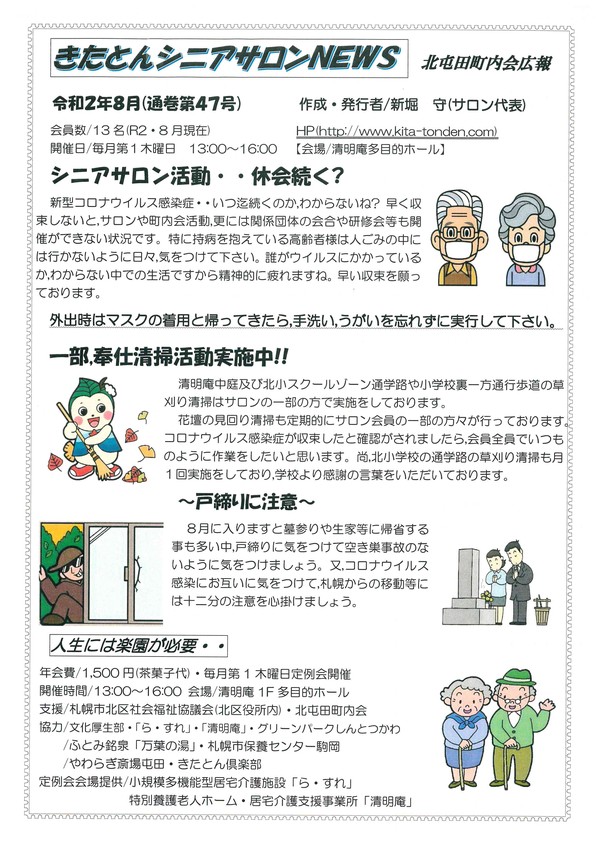 きたとんシニアサロンNEWS

北屯田町内会広報

令和2年8月(通巻第47号)　作成・発行者/新堀　守(サロン代表)

会員数/13名(R2・8月現在)　HP(http://www.kita-tonden.com)
開催日/毎月第1木曜日　13:00～16:00　【会場/清明庵多目的ホール】

シニアサロン活動・・休会続く?

新型コロナウイルス感染症・・いつ迄続くのか,わからないね? 早く収束しないと,サロンや町内会活動,更には関係団体の会合や研修会等も開催ができない状況です。特に持病を抱えている高齢者様は人ごみの中には行かないように日々,気をつけて下さい。誰がウイルスにかかっているか,わからない中での生活ですから精神的に疲れますね。早い収束を願っております。

外出時はマスクの着用と帰ってきたら,手洗い,うがいを忘れずに実行して下さい。

一部,奉仕清掃活動実施中!!

清明庵中庭及び北小スクールゾーン通学路や小学校裏一方通行歩道の草刈り清掃はサロンの一部の方で実施をしております。

花壇の見回り清掃も定期的にサロン会員の一部の方々が行っております。コロナウイルス感染症が収束したと確認がされましたら,会員全員でいつものように作業をしたいと思います。尚,北小学校の通学路の草刈り清掃も月1回実施をしており,学校より感謝の言葉をいただいております。

～戸締りに注意～

8月に入りますと墓参りや生家等に帰省する事も多い中,戸締りに気をつけて空き巣事故のないように気をつけましょう。又,コロナウイルス感染にお互いに気をつけて,札幌からの移動等には十二分の注意を心掛けましょう。

人生には楽園が必要・・

年会費/1,500円(茶菓子代)・毎月第1木曜日定例会開催
開催時間/13:00～16:00　会場/清明庵 1F 多目的ホール
支援/札幌市北区社会福祉協議会(北区役所内)・北屯田町内会
協力/文化厚生部・「ら・すれ」・「清明庵」・グリーンパークしんとつかわ
/ふとみ銘泉「万葉の湯」・札幌市保養センター駒岡
/やわらぎ斎場屯田・きたとん倶楽部
定例会会場提供/小規模多機能型居宅介護施設「ら・すれ」
特別養護老人ホーム・居宅介護支援事業所「清明庵」